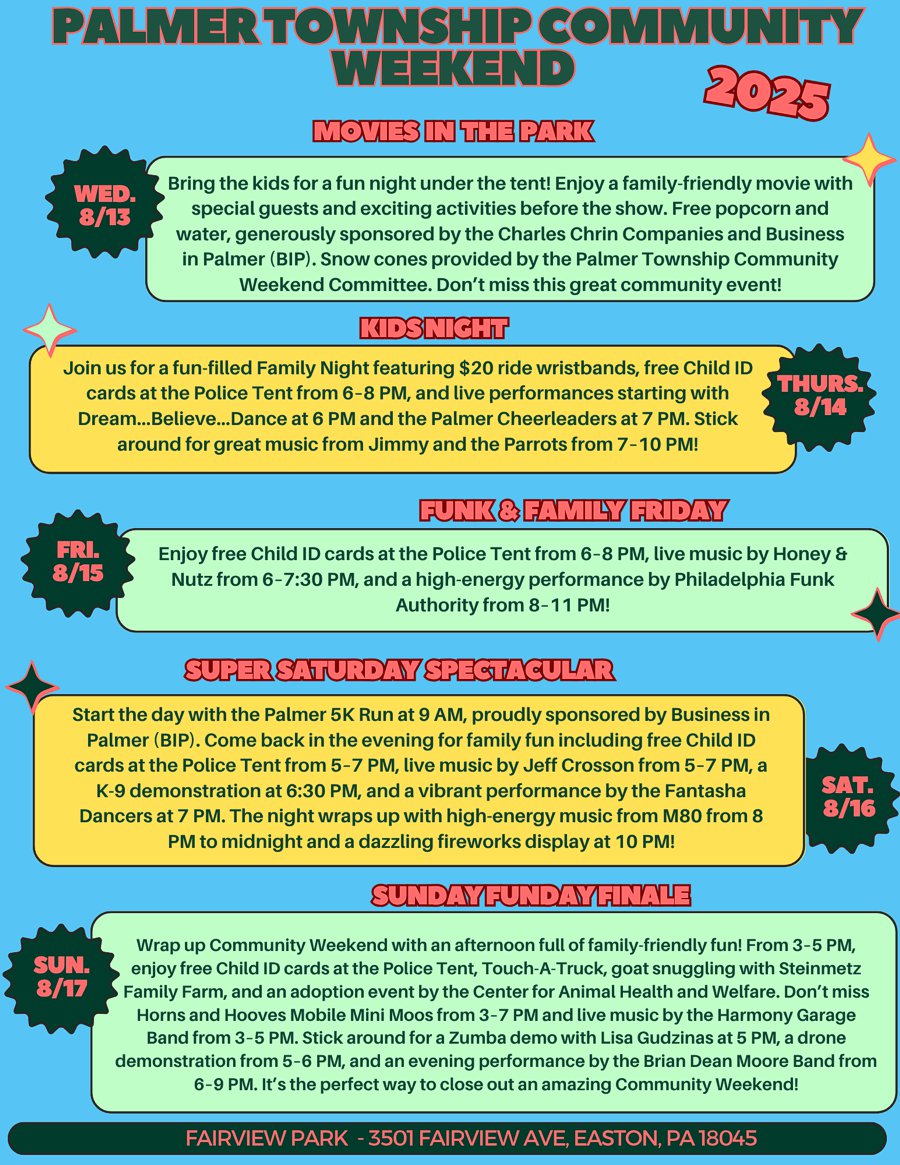 PALMER TOWNSHIP COMMUNITY WEEKEND

2025

MOVIES IN THE PARK

WED. 8/13

Bring the kids for a fun night under the tent! Enjoy a family-friendly movie with special guests and exciting activities before the show. Free popcorn and water, generously sponsored by the Charles Chrin Companies and Business in Palmer (BIP). Snow cones provided by the Palmer Township Community Weekend Committee. Don't miss this great community event!

KIDS NIGHT

Join us for a fun-filled Family Night featuring $20 ride wristbands, free Child ID cards at the Police Tent from 6-8 PM, and live performances starting with Dream...Believe...Dance at 6 PM and the Palmer Cheerleaders at 7 PM. Stick around for great music from Jimmy and the Parrots from 7-10 PM!

THURS. 8/14

FUNK & FAMILY FRIDAY

FRI. 8/15

Enjoy free Child ID cards at the Police Tent from 6-8 PM, live music by Honey & Nutz from 6-7:30 PM, and a high-energy performance by Philadelphia Funk Authority from 8-11 PM!

SUPER SATURDAY SPECTACULAR

Start the day with the Palmer 5K Run at 9 AM, proudly sponsored by Business in Palmer (BIP). Come back in the evening for family fun including free Child ID cards at the Police Tent from 5-7 PM, live music by Jeff Crosson from 5-7 PM, a K-9 demonstration at 6:30 PM, and a vibrant performance by the Fantasha Dancers at 7 PM. The night wraps up with high-energy music from M80 from 8 PM to midnight and a dazzling fireworks display at 10 PM!

SAT. 8/16

SUNDAY FUNDAY FINALE

SUN. 8/17

Wrap up Community Weekend with an afternoon full of family-friendly fun! From 3-5 PM, enjoy free Child ID cards at the Police Tent, Touch-A-Truck, goat snuggling with Steinmetz Family Farm, and an adoption event by the Center for Animal Health and Welfare. Don't miss Horns and Hooves Mobile Mini Moos from 3-7 PM and live music by the Harmony Garage Band from 3-5 PM. Stick around for a Zumba demo with Lisa Gudzinas at 5 PM, a drone demonstration from 5-6 PM, and an evening performance by the Brian Dean Moore Band from 6-9 PM. It's the perfect way to close out an amazing Community Weekend!

FAIRVIEW PARK - 3501 FAIRVIEW AVE, EASTON, PA 18045